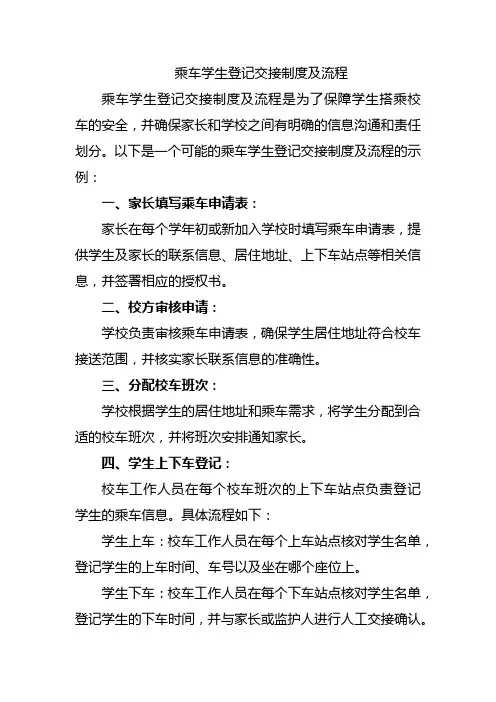 乘车学生登记交接制度及流程

乘车学生登记交接制度及流程是为了保障学生搭乘校车的安全，并确保家长和学校之间有明确的信息沟通和责任划分。以下是一个可能的乘车学生登记交接制度及流程的示例：

一、家长填写乘车申请表：

家长在每个学年初或新加入学校时填写乘车申请表，提供学生及家长的联系信息、居住地址、上下车站点等相关信息，并签署相应的授权书。

二、校方审核申请：

学校负责审核乘车申请表，确保学生居住地址符合校车接送范围，并核实家长联系信息的准确性。

三、分配校车班次：

学校根据学生的居住地址和乘车需求，将学生分配到合适的校车班次，并将班次安排通知家长。

四、学生上下车登记：

校车工作人员在每个校车班次的上下车站点负责登记学生的乘车信息。具体流程如下：

学生上车：校车工作人员在每个上车站点核对学生名单，登记学生的上车时间、车号以及坐在哪个座位上。

学生下车：校车工作人员在每个下车站点核对学生名单，登记学生的下车时间，并与家长或监护人进行人工交接确认。